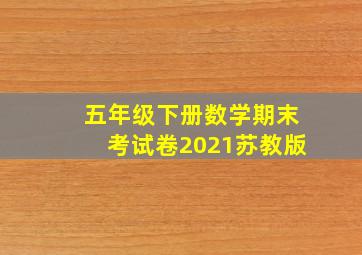 五年级下册数学期末考试卷2021苏教版